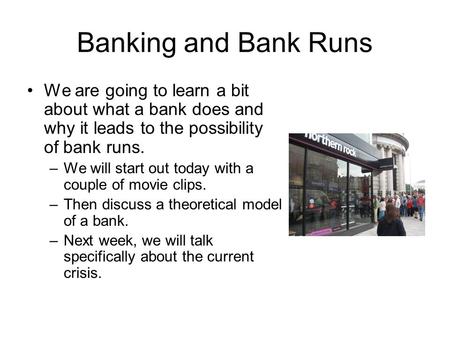 Banking and Bank Runs

• We are going to learn a bit about what a bank does and why it leads to the possibility of bank runs.
– We will start out today with a couple of movie clips.
– Then discuss a theoretical model of a bank.
– Next week, we will talk specifically about the current crisis.

northern rock